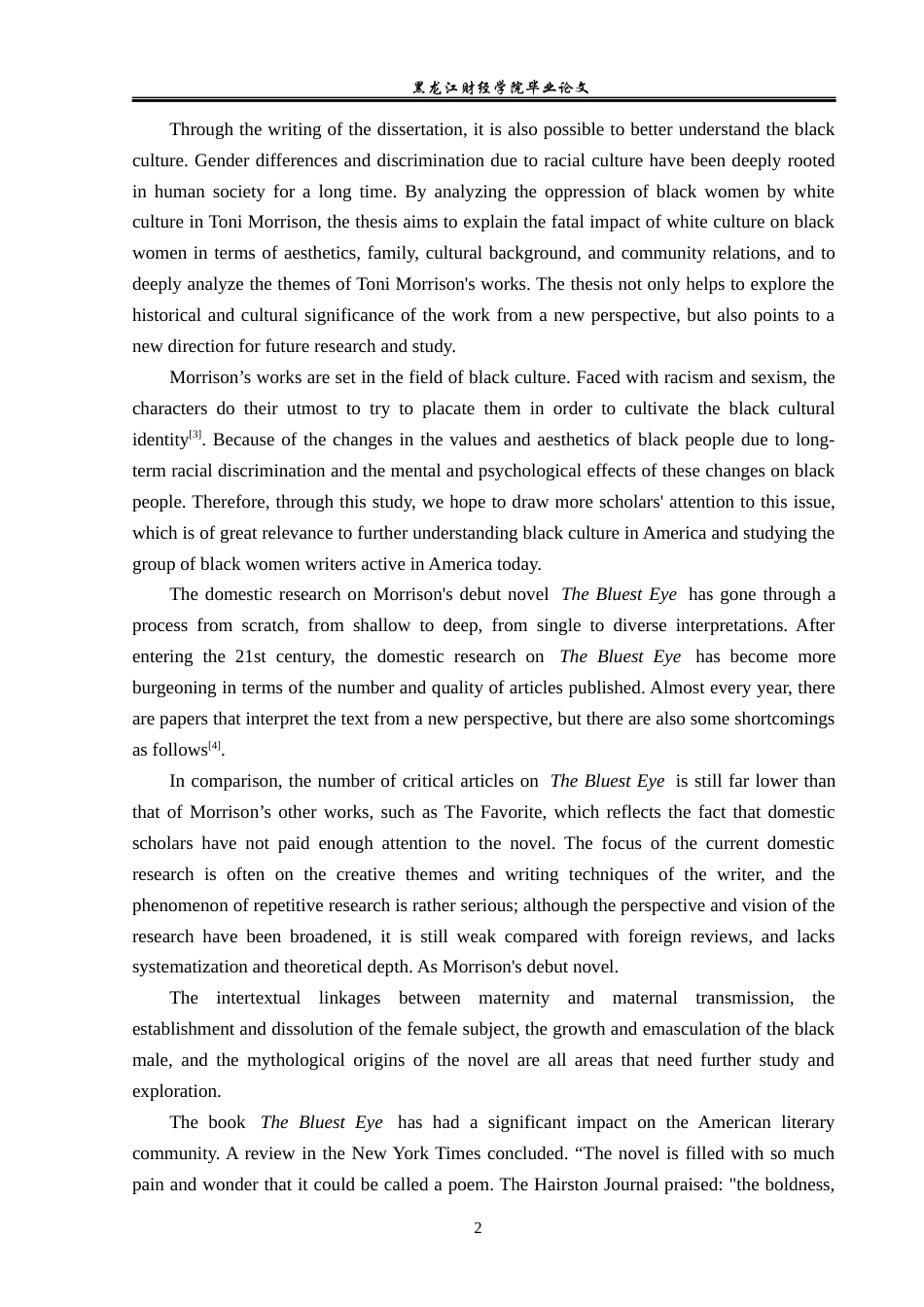 黑龙江财经学院毕业论文

Through the writing of the dissertation, it is also possible to better understand the black culture. Gender differences and discrimination due to racial culture have been deeply rooted in human society for a long time. By analyzing the oppression of black women by white culture in Toni Morrison, the thesis aims to explain the fatal impact of white culture on black women in terms of aesthetics, family, cultural background, and community relations, and to deeply analyze the themes of Toni Morrison's works. The thesis not only helps to explore the historical and cultural significance of the work from a new perspective, but also points to a new direction for future research and study.

Morrison's works are set in the field of black culture. Faced with racism and sexism, the characters do their utmost to try to placate them in order to cultivate the black cultural identity$^{[3]}$. Because of the changes in the values and aesthetics of black people due to long-term racial discrimination and the mental and psychological effects of these changes on black people. Therefore, through this study, we hope to draw more scholars' attention to this issue, which is of great relevance to further understanding black culture in America and studying the group of black women writers active in America today.

The domestic research on Morrison's debut novel The Bluest Eye has gone through a process from scratch, from shallow to deep, from single to diverse interpretations. After entering the 21st century, the domestic research on The Bluest Eye has become more burgeoning in terms of the number and quality of articles published. Almost every year, there are papers that interpret the text from a new perspective, but there are also some shortcomings as follows$^{[4]}$.

In comparison, the number of critical articles on The Bluest Eye is still far lower than that of Morrison's other works, such as The Favorite, which reflects the fact that domestic scholars have not paid enough attention to the novel. The focus of the current domestic research is often on the creative themes and writing techniques of the writer, and the phenomenon of repetitive research is rather serious; although the perspective and vision of the research have been broadened, it is still weak compared with foreign reviews, and lacks systematization and theoretical depth. As Morrison's debut novel.

The intertextual linkages between maternity and maternal transmission, the establishment and dissolution of the female subject, the growth and emasculation of the black male, and the mythological origins of the novel are all areas that need further study and exploration.

The book The Bluest Eye has had a significant impact on the American literary community. A review in the New York Times concluded. "The novel is filled with so much pain and wonder that it could be called a poem. The Hairston Journal praised: "the boldness,

2